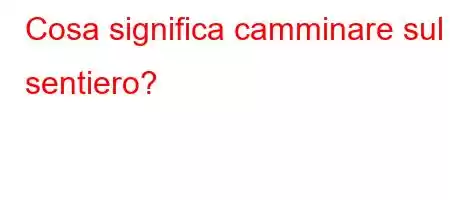 Cosa significa camminare sul sentiero?